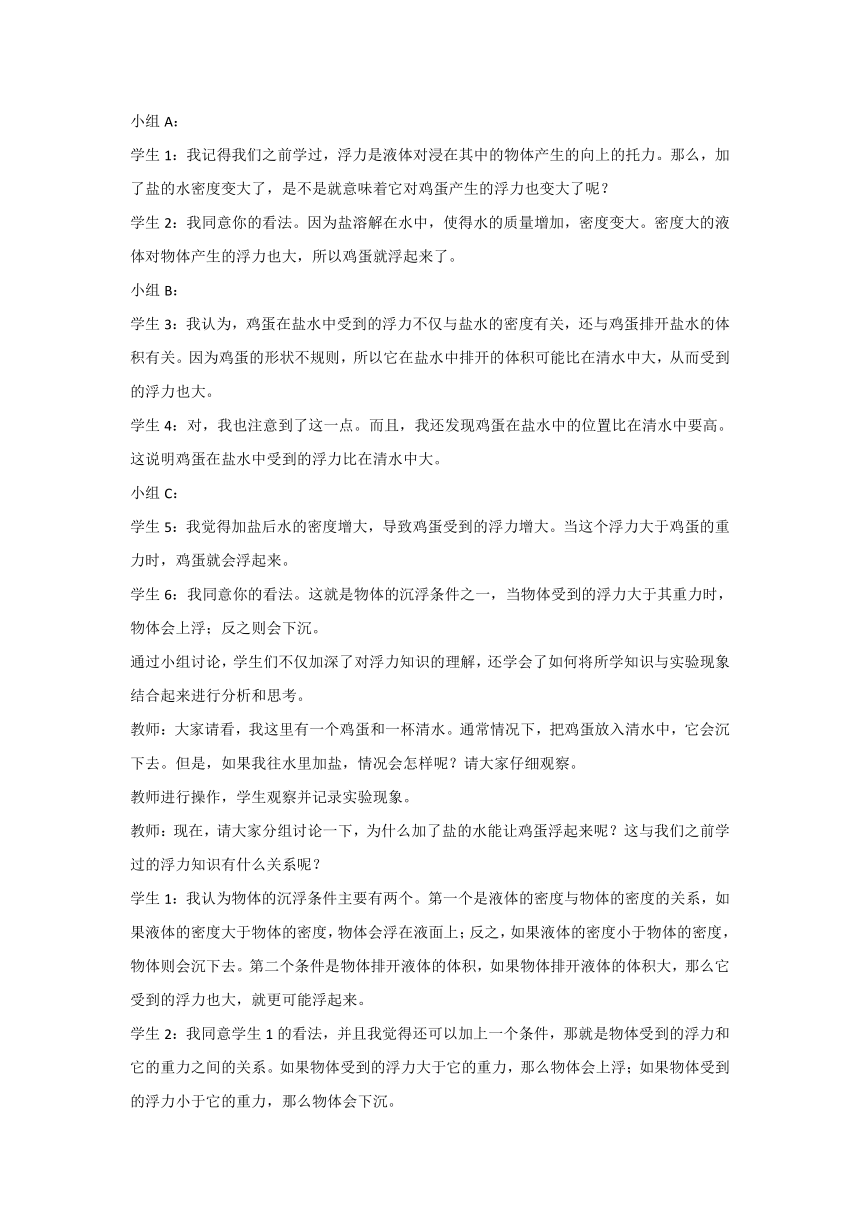 小组 A：

学生 1：我记得我们之前学过，浮力是液体对浸在其中的物体产生的向上的托力。那么，加了盐的水密度变大了，是不是就意味着它对鸡蛋产生的浮力也变大了呢？

学生 2：我同意你的看法。因为盐溶解在水中，使得水的质量增加，密度变大。密度大的液体对物体产生的浮力也大，所以鸡蛋就浮起来了。

小组 B：

学生 3：我认为，鸡蛋在盐水中受到的浮力不仅与盐水的密度有关，还与鸡蛋排开盐水的体积有关。因为鸡蛋的形状不规则，所以它在盐水中排开的体积可能比在清水中大，从而受到的浮力也大。

学生 4：对，我也注意到了这一点。而且，我还发现鸡蛋在盐水中的位置比在清水中要高。这说明鸡蛋在盐水中受到的浮力比在清水中大。

小组 C：

学生 5：我觉得加盐后水的密度增大，导致鸡蛋受到的浮力增大。当这个浮力大于鸡蛋的重力时，鸡蛋就会浮起来。

学生 6：我同意你的看法。这就是物体的沉浮条件之一，当物体受到的浮力大于其重力时，物体会上浮；反之则会下沉。

通过小组讨论，学生们不仅加深了对浮力知识的理解，还学会了如何将所学知识与实验现象结合起来进行分析和思考。

教师：大家请看，我这里有一个鸡蛋和一杯清水。通常情况下，把鸡蛋放入清水中，它会沉下去。但是，如果我往水里加盐，情况会怎样呢？请大家仔细观察。

教师进行操作，学生观察并记录实验现象。

教师：现在，请大家分组讨论一下，为什么加了盐的水能让鸡蛋浮起来呢？这与我们之前学过的浮力知识有什么关系呢？

学生 1：我认为物体的沉浮条件主要有两个。第一个是液体的密度与物体的密度的关系，如果液体的密度大于物体的密度，物体会浮在液面上；反之，如果液体的密度小于物体的密度，物体则会沉下去。第二个条件是物体排开液体的体积，如果物体排开液体的体积大，那么它受到的浮力也大，就更可能浮起来。

学生 2：我同意学生 1 的看法，并且我觉得还可以加上一个条件，那就是物体受到的浮力和它的重力之间的关系。如果物体受到的浮力大于它的重力，那么物体会上浮；如果物体受到的浮力小于它的重力，那么物体会下沉。